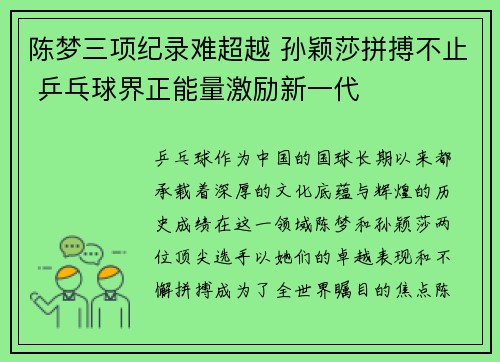 陈梦三项纪录难超越 孙颖莎拼搏不止 乒乓球界正能量激励新一代

乒乓球作为中国的国球长期以来都承载着深厚的文化底蕴与辉煌的历史成绩在这一领域陈梦和孙颖莎两位顶尖选手以她们的卓越表现和不懈拼搏成为了全世界瞩目的焦点陈